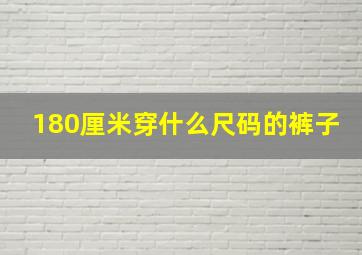 180厘米穿什么尺码的裤子